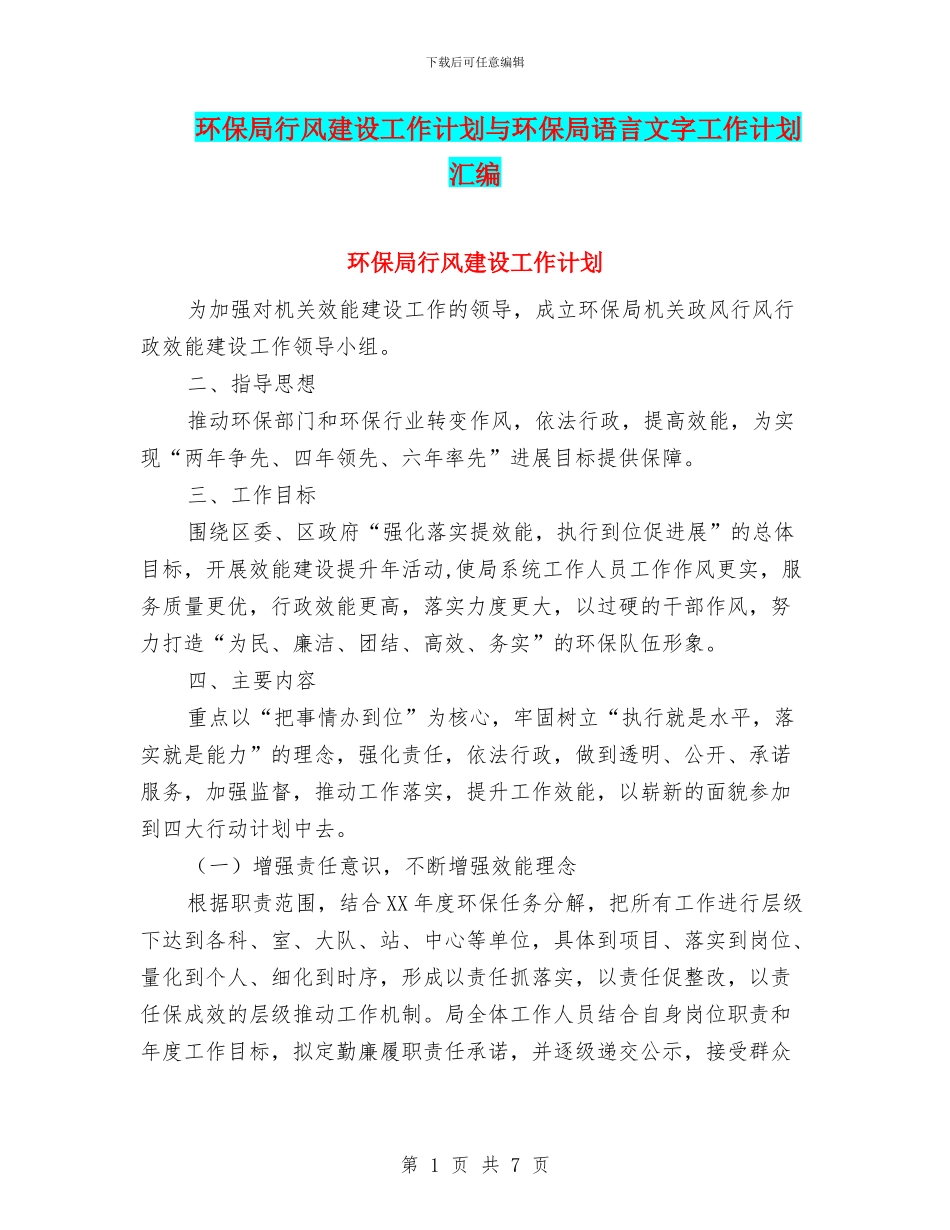 下载后可任意编辑

环保局行风建设工作计划与环保局语言文字工作计划汇编

环保局行风建设工作计划

为加强对机关效能建设工作的领导，成立环保局机关政风行风行政效能建设工作领导小组。

二、指导思想

推动环保部门和环保行业转变作风，依法行政，提高效能，为实现“两年争先、四年领先、六年率先”进展目标提供保障。

三、工作目标

围绕区委、区政府“强化落实提效能，执行到位促进展”的总体目标，开展效能建设提升年活动,使局系统工作人员工作作风更实，服务质量更优，行政效能更高，落实力度更大，以过硬的干部作风，努力打造“为民、廉洁、团结、高效、务实”的环保队伍形象。

四、主要内容

重点以“把事情办到位”为核心，牢固树立“执行就是水平，落实就是能力”的理念，强化责任，依法行政，做到透明、公开、承诺服务，加强监督，推动工作落实，提升工作效能，以崭新的面貌参加到四大行动计划中去。

（一）增强责任意识，不断增强效能理念

根据职责范围，结合XX年度环保任务分解，把所有工作进行层级下达到各科、室、大队、站、中心等单位，具体到项目、落实到岗位、量化到个人、细化到时序，形成以责任抓落实，以责任促整改，以责任保成效的层级推动工作机制。局全体工作人员结合自身岗位职责和年度工作目标，拟定勤廉履职责任承诺，并逐级递交公示，接受群众

第 1 页 共 7 页